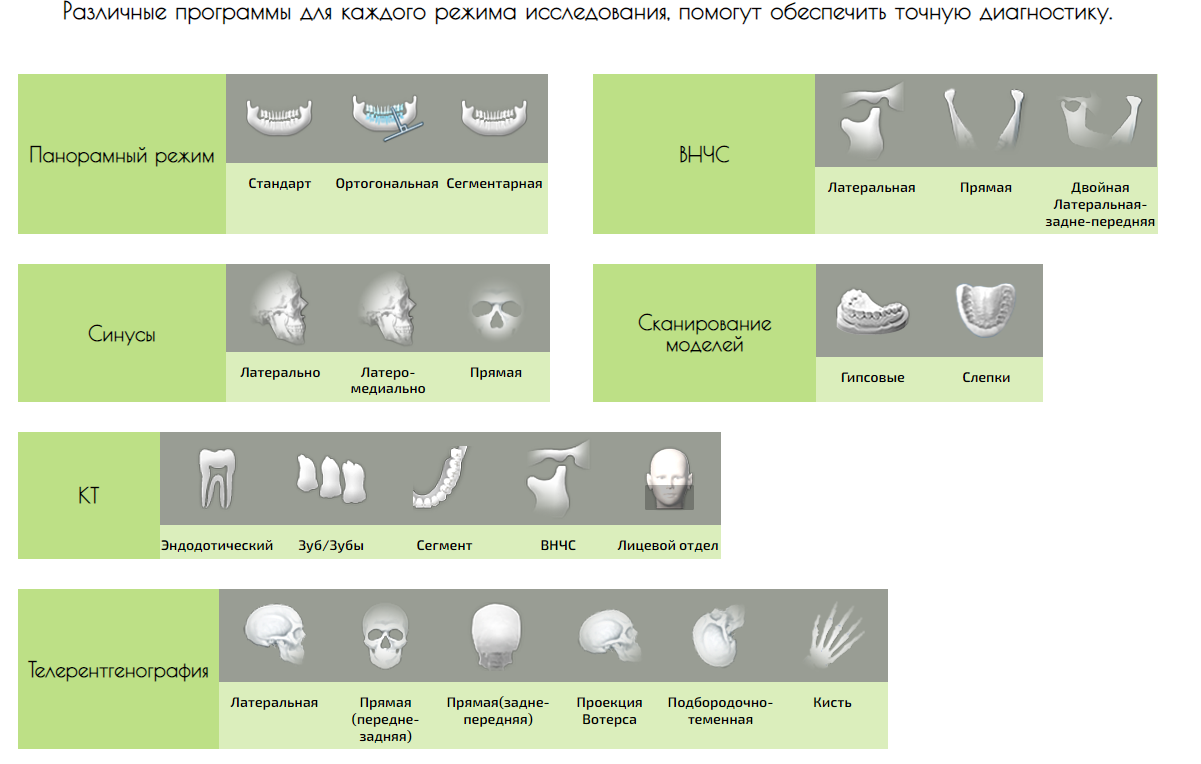 Различные программы для каждого режима исследования, помогут обеспечить точную диагностику.

Панорамный режим
Стандарт
Ортогональная
Сегментарная

ВНЧС
Латеральная
Прямая
Двойная Латеральная-задне-передняя

Синусы
Латерально
Латеро-медиально
Прямая

Сканирование моделей
Гипсовые
Слепки

КТ
Эндодотический
Зуб/Зубы
Сегмент
ВНЧС
Лицевой отдел

Телерентгенография
Латеральная
Прямая (передне-задняя)
Прямая(задне-передняя)
Проекция Вотерса
Подбородочно-теменная
Кисть